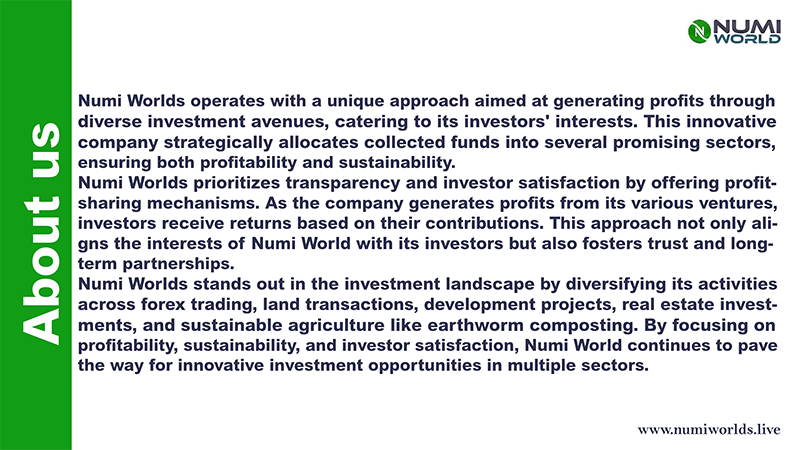 About us

NUMI WORLD

Numi Worlds operates with a unique approach aimed at generating profits through diverse investment avenues, catering to its investors' interests. This innovative company strategically allocates collected funds into several promising sectors, ensuring both profitability and sustainability.
Numi Worlds prioritizes transparency and investor satisfaction by offering profit-sharing mechanisms. As the company generates profits from its various ventures, investors receive returns based on their contributions. This approach not only aligns the interests of Numi World with its investors but also fosters trust and long-term partnerships.
Numi Worlds stands out in the investment landscape by diversifying its activities across forex trading, land transactions, development projects, real estate investments, and sustainable agriculture like earthworm composting. By focusing on profitability, sustainability, and investor satisfaction, Numi World continues to pave the way for innovative investment opportunities in multiple sectors.

www.numiworlds.live